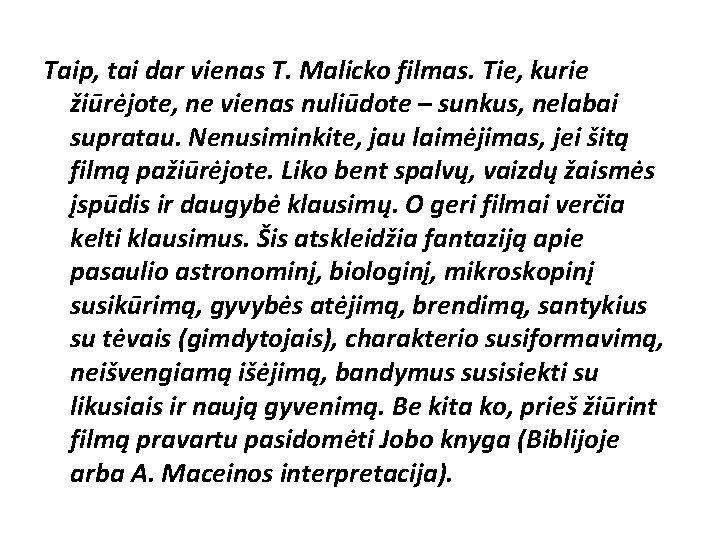 Taip, tai dar vienas T. Malicko filmas. Tie, kurie žiūrėjote, ne vienas nuliūdote – sunkus, nelabai supratau. Nenusiminkite, jau laimėjimas, jei šitą filmą pažiūrėjote. Liko bent spalvų, vaizdų žaismės įspūdis ir daugybė klausimų. O geri filmai verčia kelti klausimus. Šis atskleidžia fantaziją apie pasaulio astronominį, biologinį, mikroskopinį susikūrimą, gyvybės atėjimą, brendimą, santykius su tėvais (gimdytojais), charakterio susiformavimą, neišvengiamą išėjimą, bandymus susisiekti su likusiais ir naują gyvenimą. Be kita ko, prieš žiūrint filmą pravartu pasidomėti Jobo knyga (Biblijoje arba A. Maceinos interpretacija).